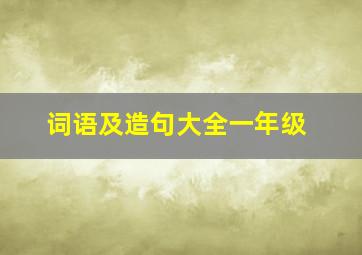 词语及造句大全一年级